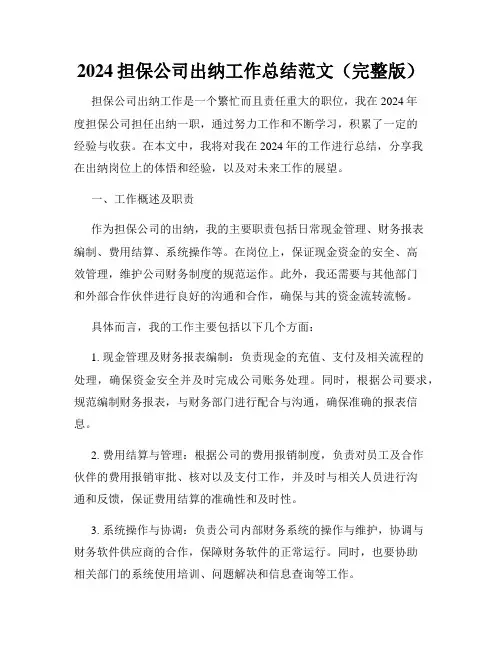 2024 担保公司出纳工作总结范文（完整版）

担保公司出纳工作是一个繁忙而且责任重大的职位，我在 2024 年度担保公司担任出纳一职，通过努力工作和不断学习，积累了一定的经验与收获。在本文中，我将对我在 2024 年的工作进行总结，分享我在出纳岗位上的体悟和经验，以及对未来工作的展望。

一、工作概述及职责

作为担保公司的出纳，我的主要职责包括日常现金管理、财务报表编制、费用结算、系统操作等。在岗位上，保证现金资金的安全、高效管理，维护公司财务制度的规范运作。此外，我还需要与其他部门和外部合作伙伴进行良好的沟通和合作，确保与其的资金流转流畅。

具体而言，我的工作主要包括以下几个方面：

1. 现金管理及财务报表编制：负责现金的充值、支付及相关流程的处理，确保资金安全并及时完成公司账务处理。同时，根据公司要求，规范编制财务报表，与财务部门进行配合与沟通，确保准确的报表信息。

2. 费用结算与管理：根据公司的费用报销制度，负责对员工及合作伙伴的费用报销审批、核对以及支付工作，并及时与相关人员进行沟通和反馈，保证费用结算的准确性和及时性。

3. 系统操作与协调：负责公司内部财务系统的操作与维护，协调与财务软件供应商的合作，保障财务软件的正常运行。同时，也要协助相关部门的系统使用培训、问题解决和信息查询等工作。